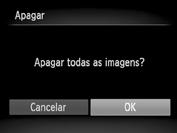 Apagar

Apagar todas as imagens?

Cancelar

OK